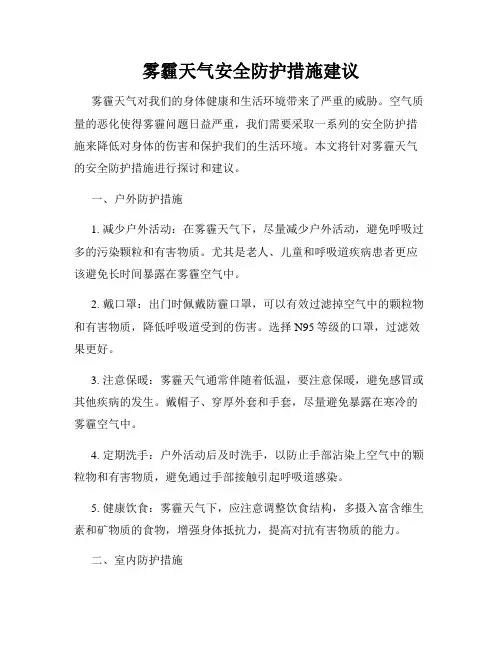 雾霾天气安全防护措施建议

雾霾天气对我们的身体健康和生活环境带来了严重的威胁。空气质量的恶化使得雾霾问题日益严重，我们需要采取一系列的安全防护措施来降低对身体的伤害和保护我们的生活环境。本文将针对雾霾天气的安全防护措施进行探讨和建议。

一、户外防护措施

1. 减少户外活动：在雾霾天气下，尽量减少户外活动，避免呼吸过多的污染颗粒和有害物质。尤其是老人、儿童和呼吸道疾病患者更应该避免长时间暴露在雾霾空气中。

2. 戴口罩：出门时佩戴防霾口罩，可以有效过滤掉空气中的颗粒物和有害物质，降低呼吸道受到的伤害。选择 N95 等级的口罩，过滤效果更好。

3. 注意保暖：雾霾天气通常伴随着低温，要注意保暖，避免感冒或其他疾病的发生。戴帽子、穿厚外套和手套，尽量避免暴露在寒冷的雾霾空气中。

4. 定期洗手：户外活动后及时洗手，以防止手部沾染上空气中的颗粒物和有害物质，避免通过手部接触引起呼吸道感染。

5. 健康饮食：雾霾天气下，应注意调整饮食结构，多摄入富含维生素和矿物质的食物，增强身体抵抗力，提高对抗有害物质的能力。

二、室内防护措施